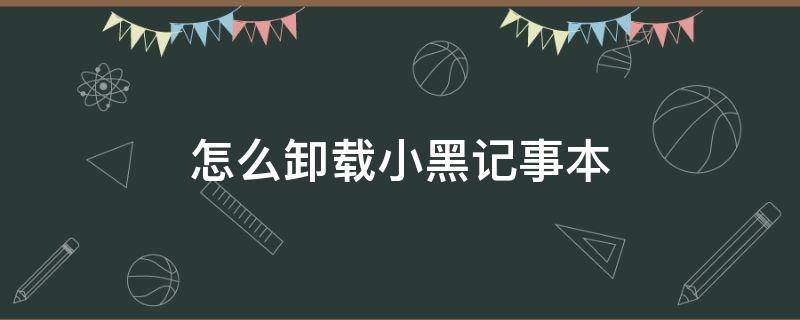 怎么卸载小黑记事本